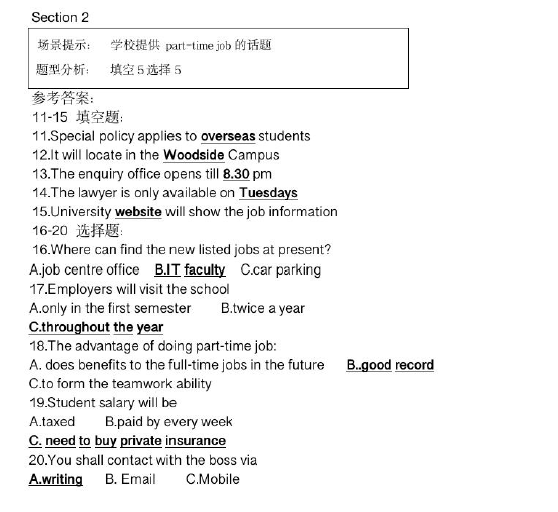 Section 2

场景提示： 学校提供 part-time job 的话题

题型分析： 填空 5 选择 5

参考答案：

11-15 填空题：

11.Special policy applies to overseas students

12.It will locate in the Woodside Campus

13.The enquiry office opens till 8.30 pm

14.The lawyer is only available on Tuesdays

15.University website will show the job information

16-20 选择题：

16.Where can find the new listed jobs at present?

A.job centre office B.IT faculty C.car parking

17.Employers will visit the school

A.only in the first semester B.twice a year

C.throughout the year

18.The advantage of doing part-time job:

A. does benefits to the full-time jobs in the future B..good record

C.to form the teamwork ability

19.Student salary will be

A.taxed B.paid by every week

C. need to buy private insurance

20.You shall contact with the boss via

A.writing B. Email C.Mobile